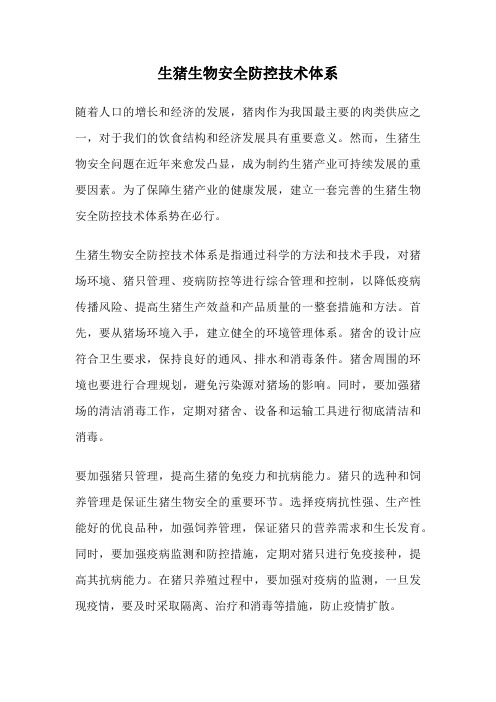 生猪生物安全防控技术体系

随着人口的增长和经济的发展，猪肉作为我国最主要的肉类供应之一，对于我们的饮食结构和经济发展具有重要意义。然而，生猪生物安全问题在近年来愈发凸显，成为制约生猪产业可持续发展的重要因素。为了保障生猪产业的健康发展，建立一套完善的生猪生物安全防控技术体系势在必行。

生猪生物安全防控技术体系是指通过科学的方法和技术手段，对猪场环境、猪只管理、疫病防控等进行综合管理和控制，以降低疫病传播风险、提高生猪生产效益和产品质量的一整套措施和方法。首先，要从猪场环境入手，建立健全的环境管理体系。猪舍的设计应符合卫生要求，保持良好的通风、排水和消毒条件。猪舍周围的环境也要进行合理规划，避免污染源对猪场的影响。同时，要加强猪场的清洁消毒工作，定期对猪舍、设备和运输工具进行彻底清洁和消毒。

要加强猪只管理，提高生猪的免疫力和抗病能力。猪只的选种和饲养管理是保证生猪生物安全的重要环节。选择疫病抗性强、生产性能好的优良品种，加强饲养管理，保证猪只的营养需求和生长发育。同时，要加强疫病监测和防控措施，定期对猪只进行免疫接种，提高其抗病能力。在猪只养殖过程中，要加强对疫病的监测，一旦发现疫情，要及时采取隔离、治疗和消毒等措施，防止疫情扩散。